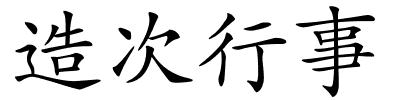 造次行事